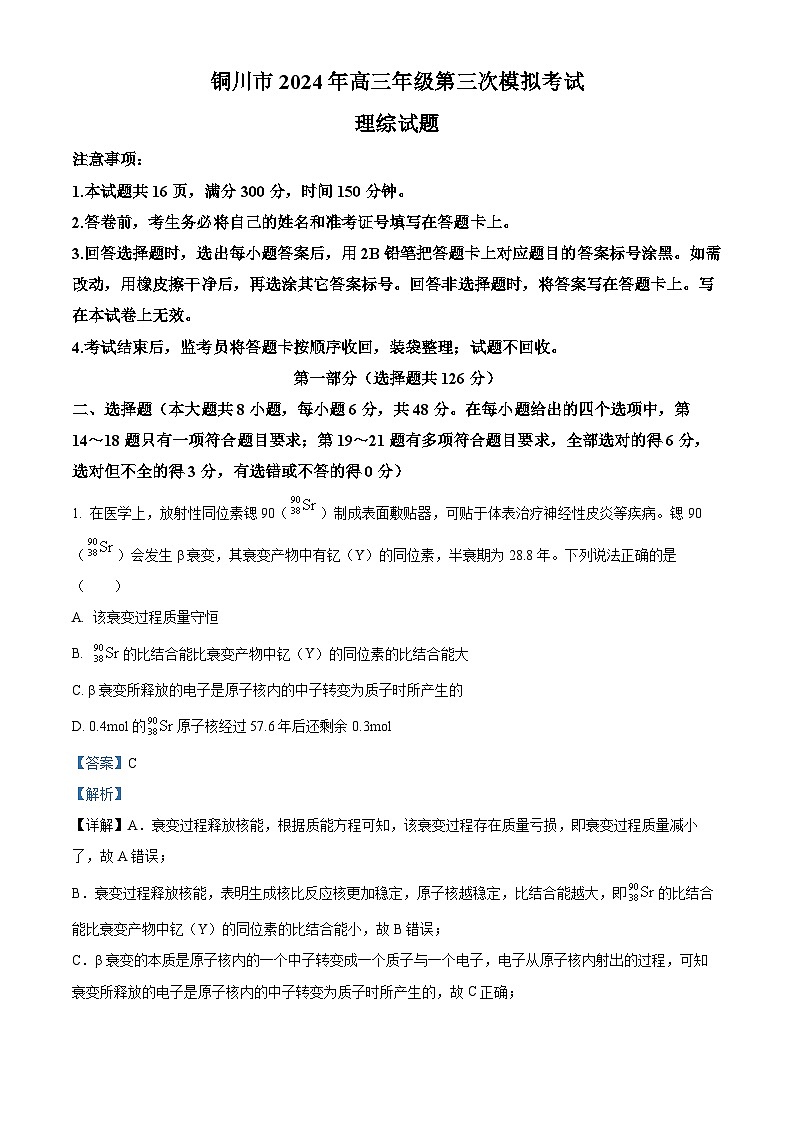 铜川市 2024 年高三年级第三次模拟考试

理综试题

注意事项：

1.本试题共 16 页，满分 300 分，时间 150 分钟。

2.答卷前，考生务必将自己的姓名和准考证号填写在答题卡上。

3.回答选择题时，选出每小题答案后，用 2B 铅笔把答题卡上对应题目的答案标号涂黑。如需改动，用橡皮擦干净后，再选涂其它答案标号。回答非选择题时，将答案写在答题卡上。写在本试卷上无效。

4.考试结束后，监考员将答题卡按顺序收回，装袋整理；试题不回收。

第一部分（选择题共 126 分）

二、选择题（本大题共 8 小题，每小题 6 分，共 48 分。在每小题给出的四个选项中，第 14～18 题只有一项符合题目要求；第 19～21 题有多项符合题目要求，全部选对的得 6 分，选对但不全的得 3 分，有选错或不答的得 0 分）

1. 在医学上，放射性同位素锶 90（$^{90}_{38}Sr$）制成表面敷贴器，可贴于体表治疗神经性皮炎等疾病。锶 90（$^{90}_{38}Sr$）会发生 β 衰变，其衰变产物中有钇（Y）的同位素，半衰期为 28.8 年。下列说法正确的是（　　）

A. 该衰变过程质量守恒

B. $^{90}_{38}Sr$ 的比结合能比衰变产物中钇（Y）的同位素的比结合能大

C. β 衰变所释放的电子是原子核内的中子转变为质子时所产生的

D. 0.4mol 的 $^{90}_{38}Sr$ 原子核经过 57.6 年后还剩余 0.3mol

【答案】C

【解析】

【详解】A．衰变过程释放核能，根据质能方程可知，该衰变过程存在质量亏损，即衰变过程质量减小了，故 A 错误；

B．衰变过程释放核能，表明生成核比反应核更加稳定，原子核越稳定，比结合能越大，即 $^{90}_{38}Sr$ 的比结合能比衰变产物中钇（Y）的同位素的比结合能小，故 B 错误；

C．β 衰变的本质是原子核内的一个中子转变成一个质子与一个电子，电子从原子核内射出的过程，可知衰变所释放的电子是原子核内的中子转变为质子时所产生的，故 C 正确；